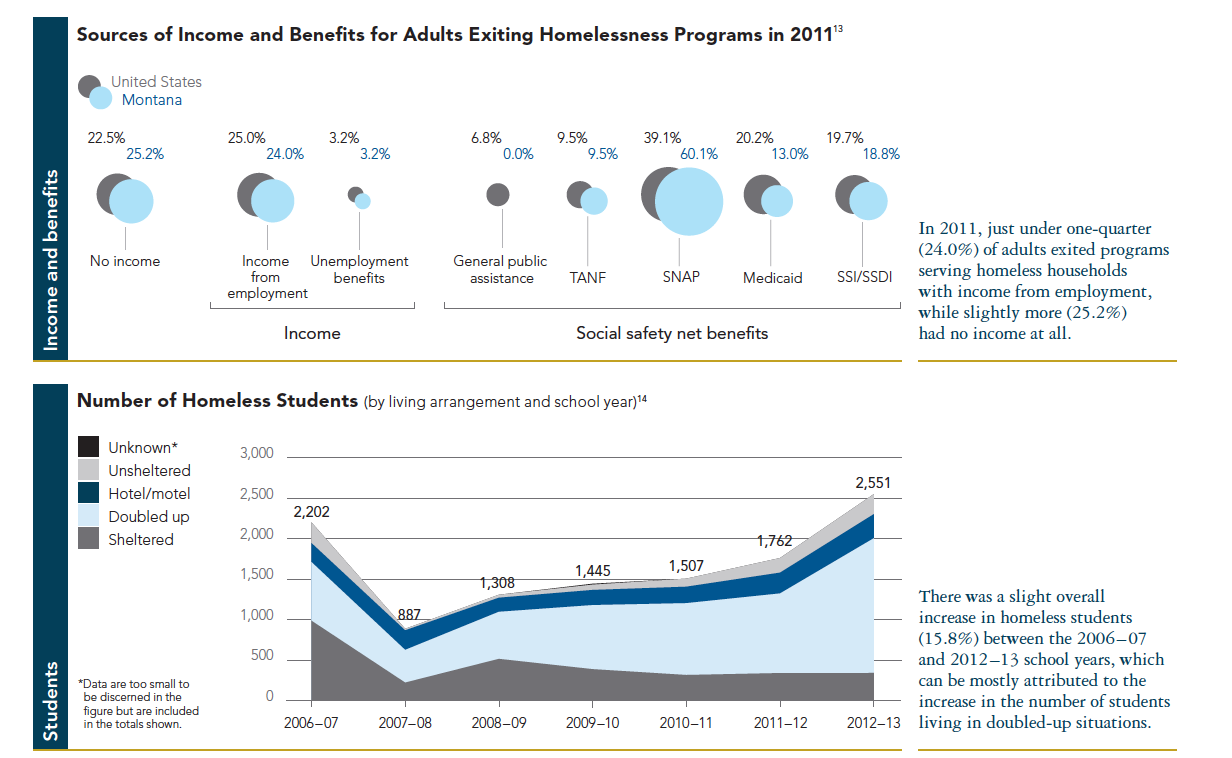 Income and benefits

Sources of Income and Benefits for Adults Exiting Homelessness Programs in 2011$^{13}$

United States
Montana

22.5%
25.2%
No income

25.0%
24.0%
Income from employment

3.2%
3.2%
Unemployment benefits

Income

6.8%
0.0%
General public assistance

9.5%
9.5%
TANF

39.1%
60.1%
SNAP

20.2%
13.0%
Medicaid

19.7%
18.8%
SSI/SSDI

Social safety net benefits

In 2011, just under one-quarter (24.0%) of adults exited programs serving homeless households with income from employment, while slightly more (25.2%) had no income at all.

Students

Number of Homeless Students (by living arrangement and school year)$^{14}$

Unknown*
Unsheltered
Hotel/motel
Doubled up
Sheltered

*Data are too small to be discerned in the figure but are included in the totals shown.

3,000
2,500
2,000
1,500
1,000
500
0

2,202
887
1,308
1,445
1,507
1,762
2,551

2006–07
2007–08
2008–09
2009–10
2010–11
2011–12
2012–13

There was a slight overall increase in homeless students (15.8%) between the 2006–07 and 2012–13 school years, which can be mostly attributed to the increase in the number of students living in doubled-up situations.